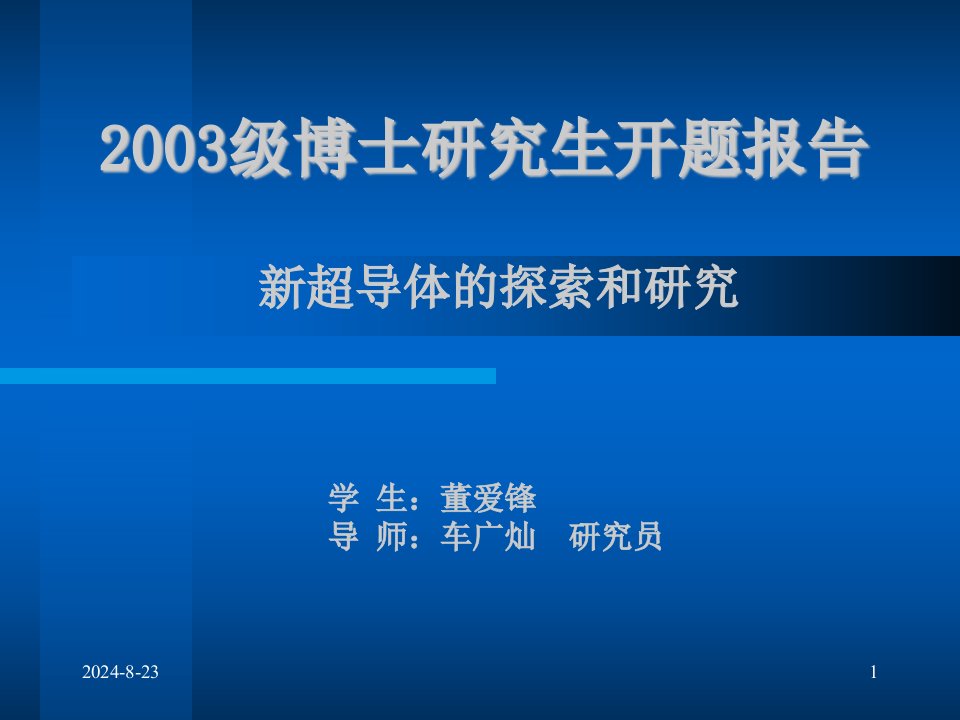 2003级博士研究生开题报告

新超导体的探索和研究

学 生：董爱锋
导 师：车广灿 研究员

2024-8-23

1